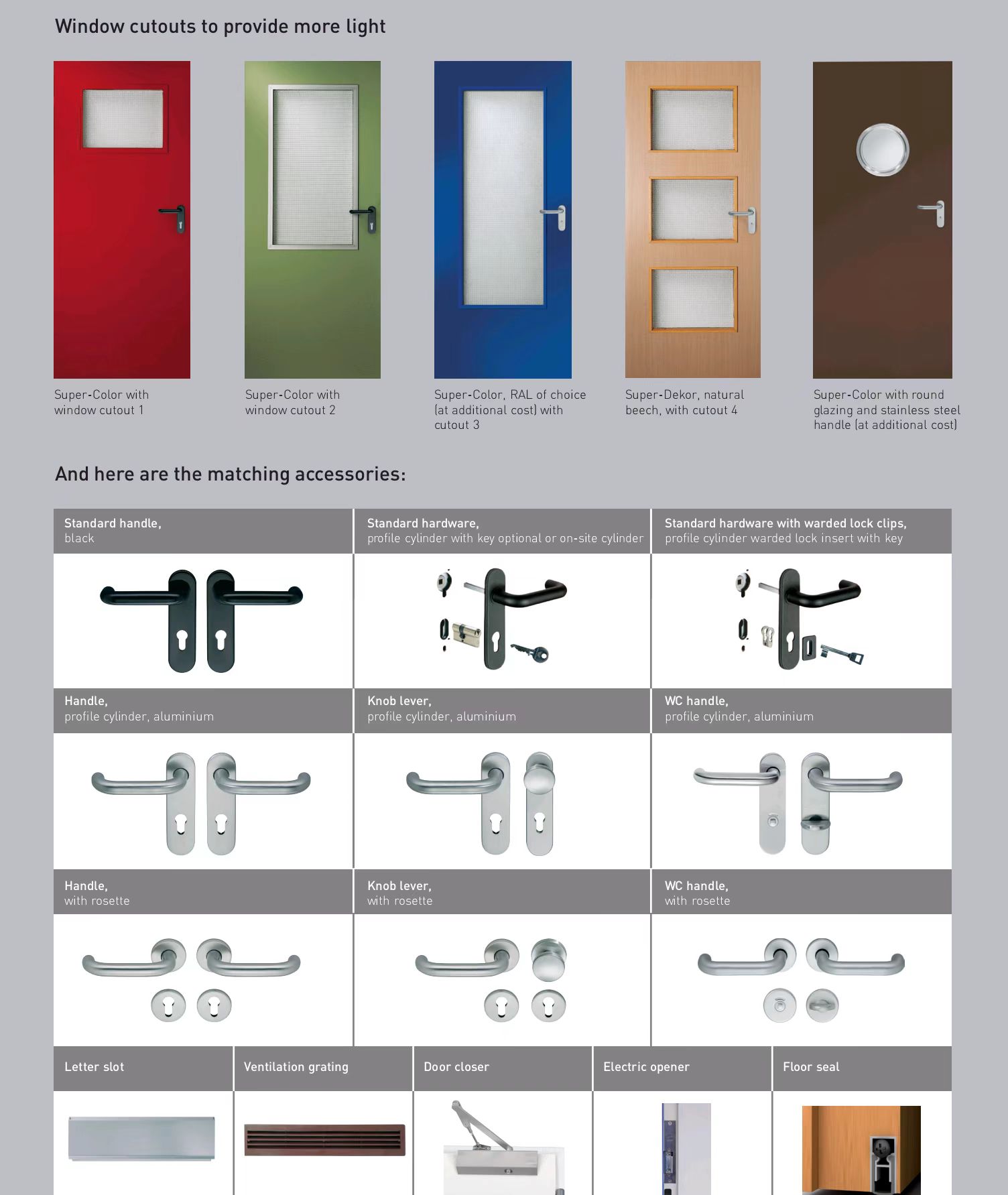 Window cutouts to provide more light

Super-Color with window cutout 1

Super-Color with window cutout 2

Super-Color, RAL of choice (at additional cost) with cutout 3

Super-Dekor, natural beech, with cutout 4

Super-Color with round glazing and stainless steel handle (at additional cost)

And here are the matching accessories:

Standard handle, black

Standard hardware, profile cylinder with key optional or on-site cylinder

Standard hardware with warded lock clips, profile cylinder warded lock insert with key

Handle, profile cylinder, aluminium

Knob lever, profile cylinder, aluminium

WC handle, profile cylinder, aluminium

Handle, with rosette

Knob lever, with rosette

WC handle, with rosette

Letter slot

Ventilation grating

Door closer

Electric opener

Floor seal